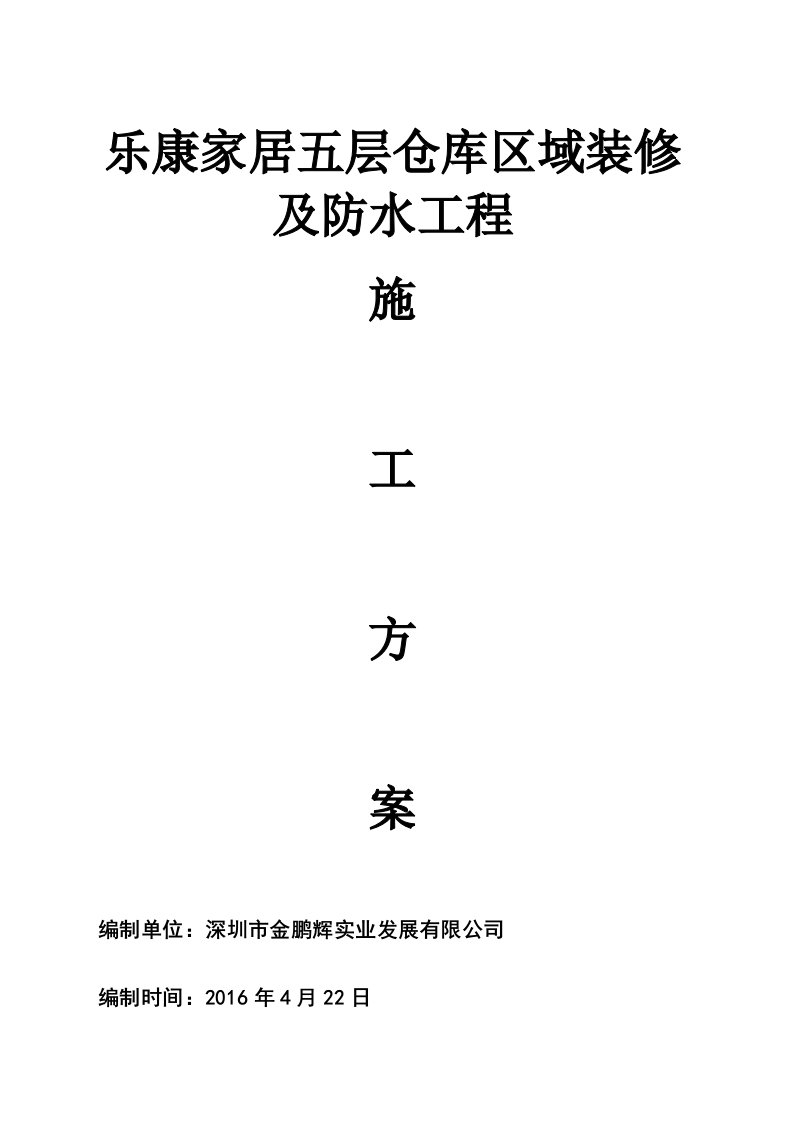 乐康家居五层仓库区域装修及防水工程

施

工

方

案

编制单位：深圳市金鹏辉实业发展有限公司

编制时间：2016 年 4 月 22 日